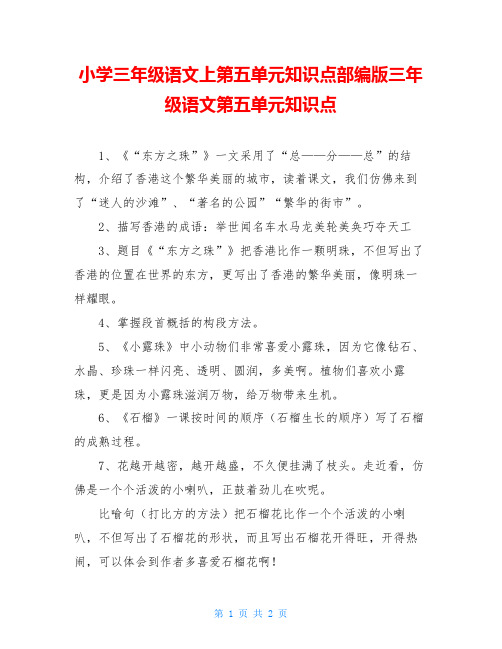 小学三年级语文上第五单元知识点部编版三年级语文第五单元知识点

1、《“东方之珠”》一文采用了“总——分——总”的结构，介绍了香港这个繁华美丽的城市，读着课文，我们仿佛来到了“迷人的沙滩”、“著名的公园”“繁华的街市”。

2、描写香港的成语：举世闻名车水马龙美轮美奂巧夺天工

3、题目《“东方之珠”》把香港比作一颗明珠，不但写出了香港的位置在世界的东方，更写出了香港的繁华美丽，像明珠一样耀眼。

4、掌握段首概括的构段方法。

5、《小露珠》中小动物们非常喜爱小露珠，因为它像钻石、水晶、珍珠一样闪亮、透明、圆润，多美啊。植物们喜欢小露珠，更是因为小露珠滋润万物，给万物带来生机。

6、《石榴》一课按时间的顺序（石榴生长的顺序）写了石榴的成熟过程。

7、花越开越密，越开越盛，不久便挂满了枝头。走近看，仿佛是一个个活泼的小喇叭，正鼓着劲儿在吹呢。

比喻句（打比方的方法）把石榴花比作一个个活泼的小喇叭，不但写出了石榴花的形状，而且写出石榴花开得旺，开得热闹，可以体会到作者多喜爱石榴花啊！

第 1 页 共 2 页